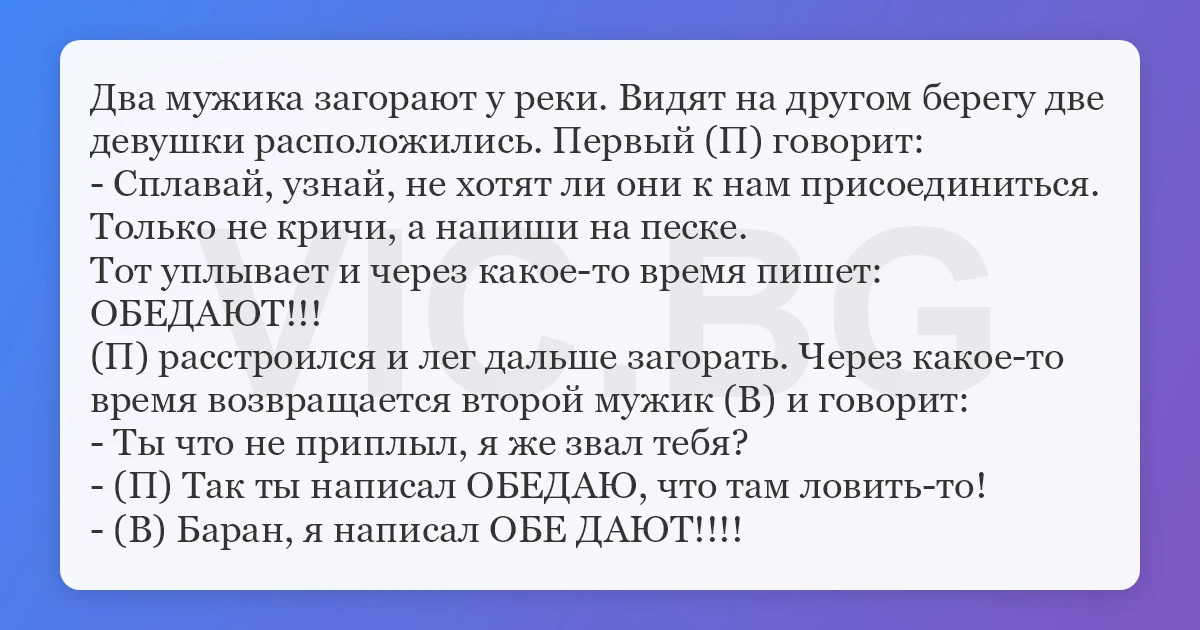 Два мужика загорают у реки. Видят на другом берегу две девушки расположились. Первый (П) говорит:
- Сплавай, узнай, не хотят ли они к нам присоединиться. Только не кричи, а напиши на песке.
Тот уплывает и через какое-то время пишет:
ОБЕДАЮТ!!!
(П) расстроился и лег дальше загорать. Через какое-то время возвращается второй мужик (В) и говорит:
- Ты что не приплыл, я же звал тебя?
- (П) Так ты написал ОБЕДАЮ, что там ловить-то!
- (В) Баран, я написал ОБЕ ДАЮТ!!!!

VIC.BG